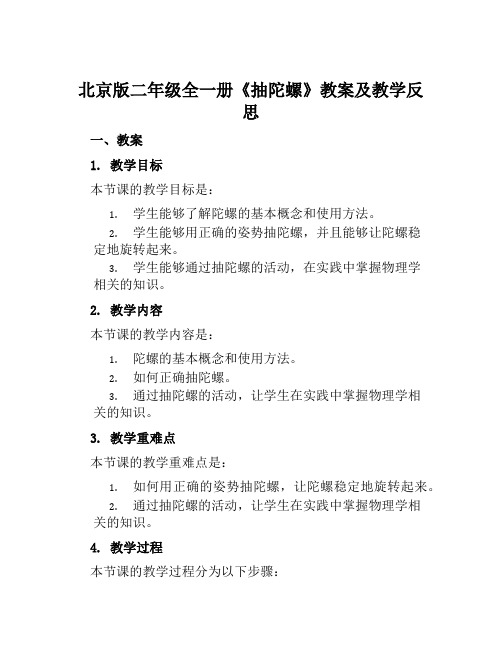 北京版二年级全一册《抽陀螺》教案及教学反思

一、教案

1. 教学目标

本节课的教学目标是：

1. 学生能够了解陀螺的基本概念和使用方法。

2. 学生能够用正确的姿势抽陀螺，并且能够让陀螺稳定地旋转起来。

3. 学生能够通过抽陀螺的活动，在实践中掌握物理学相关的知识。

2. 教学内容

本节课的教学内容是：

1. 陀螺的基本概念和使用方法。

2. 如何正确抽陀螺。

3. 通过抽陀螺的活动，让学生在实践中掌握物理学相关的知识。

3. 教学重难点

本节课的教学重难点是：

1. 如何用正确的姿势抽陀螺，让陀螺稳定地旋转起来。

2. 通过抽陀螺的活动，让学生在实践中掌握物理学相关的知识。

4. 教学过程

本节课的教学过程分为以下步骤：